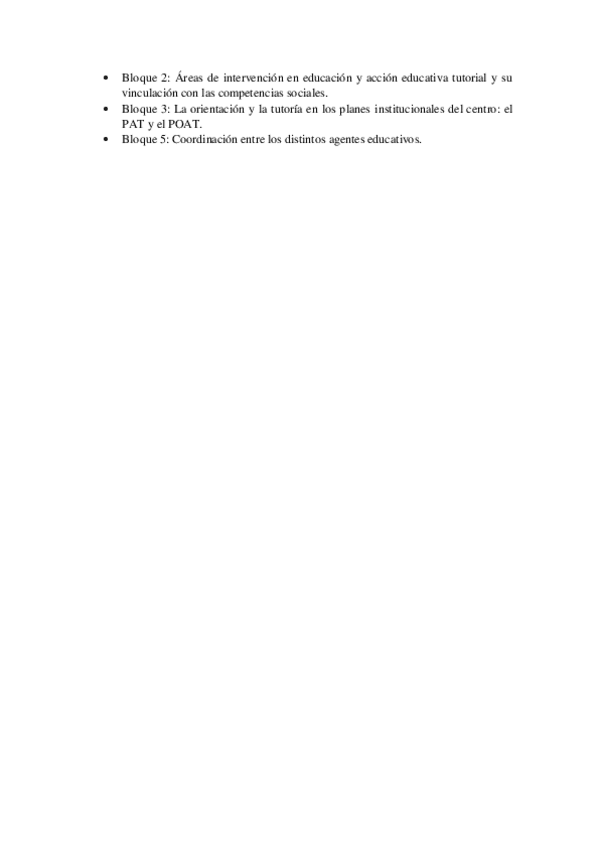 • Bloque 2: Áreas de intervención en educación y acción educativa tutorial y su vinculación con las competencias sociales.
• Bloque 3: La orientación y la tutoría en los planes institucionales del centro: el PAT y el POAT.
• Bloque 5: Coordinación entre los distintos agentes educativos.